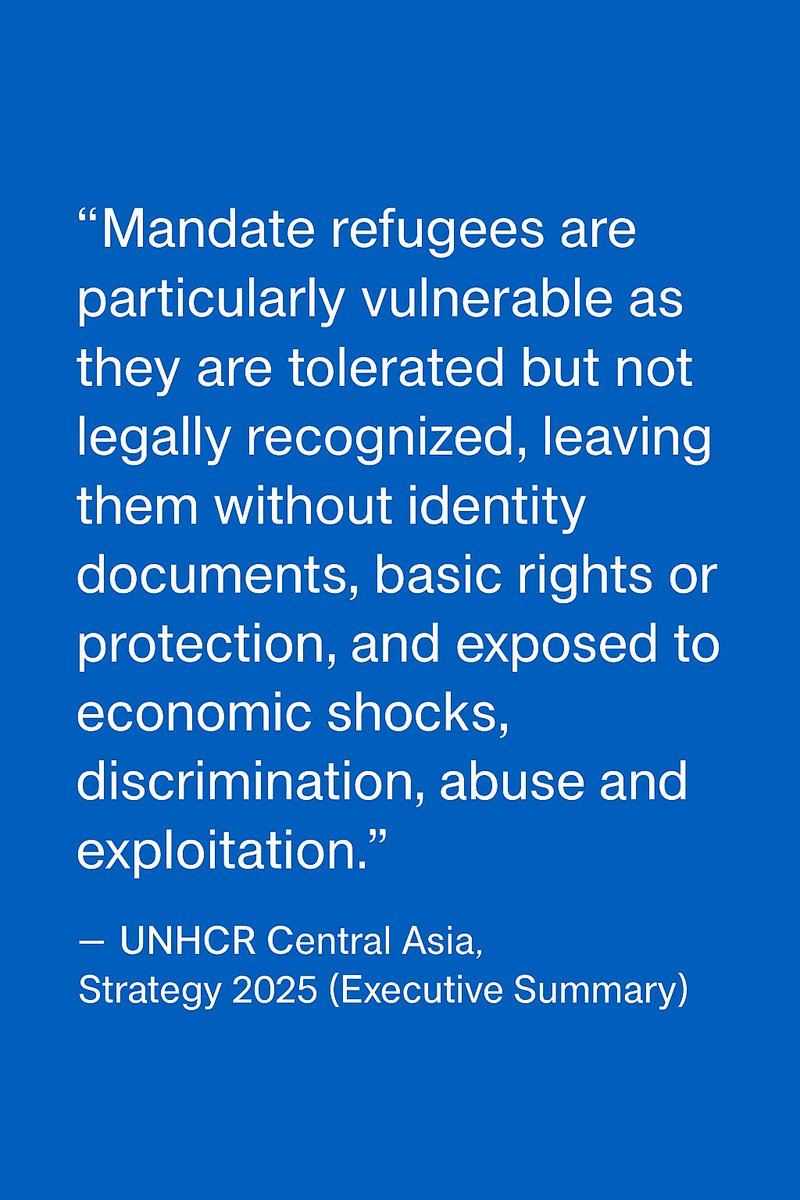 “Mandate refugees are particularly vulnerable as they are tolerated but not legally recognized, leaving them without identity documents, basic rights or protection, and exposed to economic shocks, discrimination, abuse and exploitation.”

— UNHCR Central Asia, Strategy 2025 (Executive Summary)